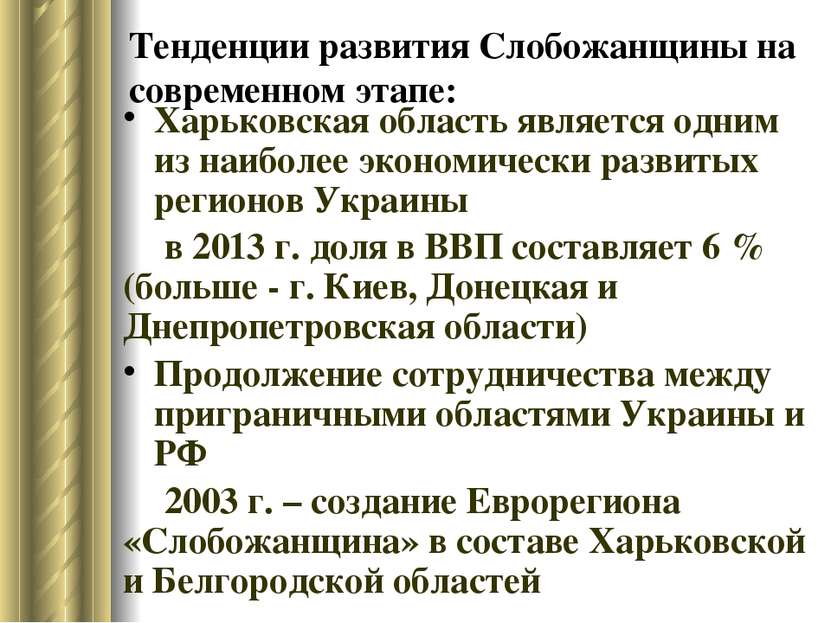 Тенденции развития Слобожанщины на современном этапе:

• Харьковская область является одним из наиболее экономически развитых регионов Украины

в 2013 г. доля в ВВП составляет 6 % (больше - г. Киев, Донецкая и Днепропетровская области)

• Продолжение сотрудничества между приграничными областями Украины и РФ

2003 г. – создание Еврорегиона «Слобожанщина» в составе Харьковской и Белгородской областей